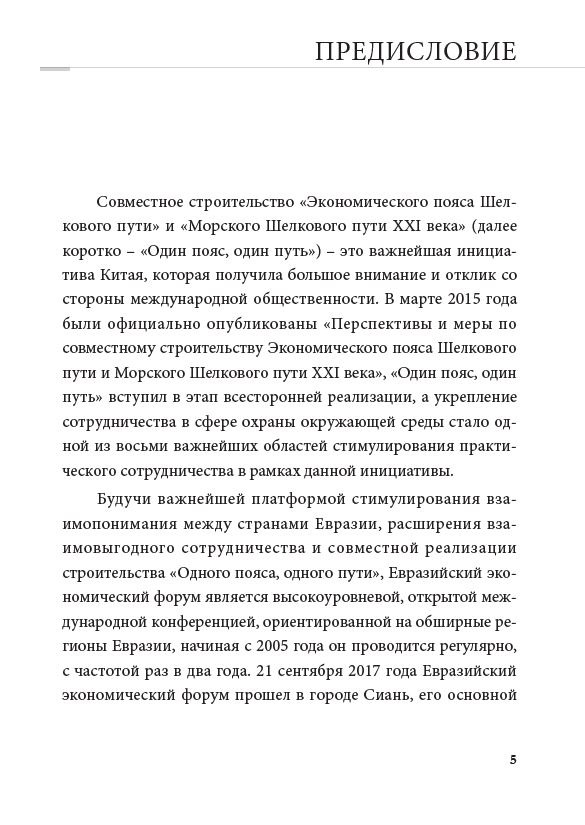 ПРЕДИСЛОВИЕ

Совместное строительство «Экономического пояса Шелкового пути» и «Морского Шелкового пути XXI века» (далее коротко – «Один пояс, один путь») – это важнейшая инициатива Китая, которая получила большое внимание и отклик со стороны международной общественности. В марте 2015 года были официально опубликованы «Перспективы и меры по совместному строительству Экономического пояса Шелкового пути и Морского Шелкового пути XXI века», «Один пояс, один путь» вступил в этап всесторонней реализации, а укрепление сотрудничества в сфере охраны окружающей среды стало одной из восьми важнейших областей стимулирования практического сотрудничества в рамках данной инициативы.

Будучи важнейшей платформой стимулирования взаимопонимания между странами Евразии, расширения взаимовыгодного сотрудничества и совместной реализации строительства «Одного пояса, одного пути», Евразийский экономический форум является высокоуровневой, открытой международной конференцией, ориентированной на обширные регионы Евразии, начиная с 2005 года он проводится регулярно, с частотой раз в два года. 21 сентября 2017 года Евразийский экономический форум прошел в городе Сиань, его основной

5